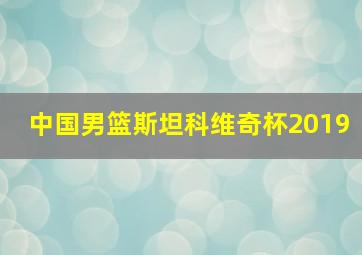 中国男篮斯坦科维奇杯2019